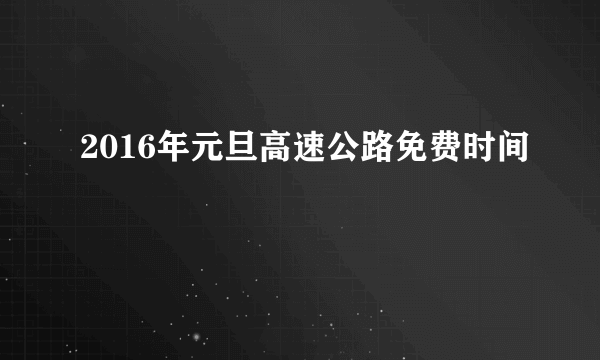 2016年元旦高速公路免费时间